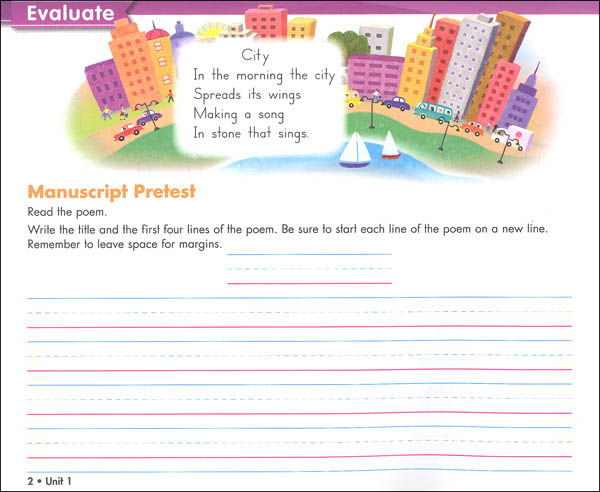 Evaluate

City
In the morning the city
Spreads its wings
Making a song
In stone that sings.

Manuscript Pretest

Read the poem.

Write the title and the first four lines of the poem. Be sure to start each line of the poem on a new line. Remember to leave space for margins.

2 • Unit 1